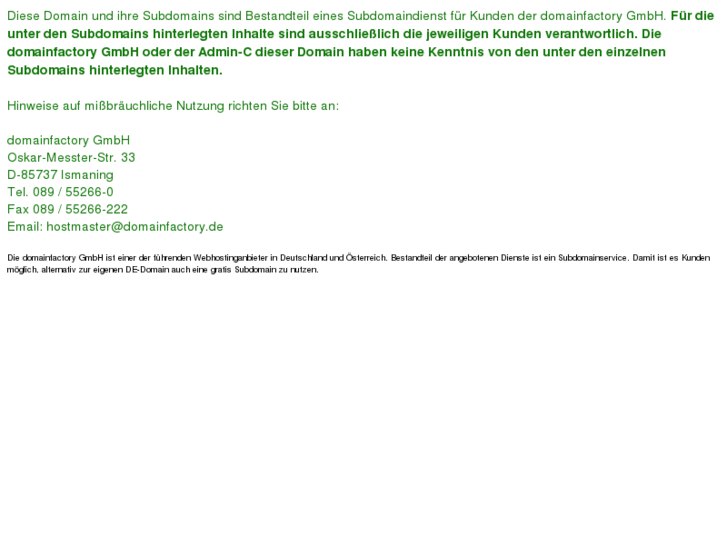 Diese Domain und ihre Subdomains sind Bestandteil eines Subdomaindienst für Kunden der domainfactory GmbH. Für die unter den Subdomains hinterlegten Inhalte sind ausschließlich die jeweiligen Kunden verantwortlich. Die domainfactory GmbH oder der Admin-C dieser Domain haben keine Kenntnis von den unter den einzelnen Subdomains hinterlegten Inhalten.

Hinweise auf mißbräuchliche Nutzung richten Sie bitte an:

domainfactory GmbH
Oskar-Messter-Str. 33
D-85737 Ismaning
Tel. 089 / 55266-0
Fax 089 / 55266-222
Email: hostmaster@domainfactory.de

Die domainfactory GmbH ist einer der führenden Webhostinganbieter in Deutschland und Österreich. Bestandteil der angebotenen Dienste ist ein Subdomainservice. Damit ist es Kunden möglich, alternativ zur eigenen DE-Domain auch eine gratis Subdomain zu nutzen.